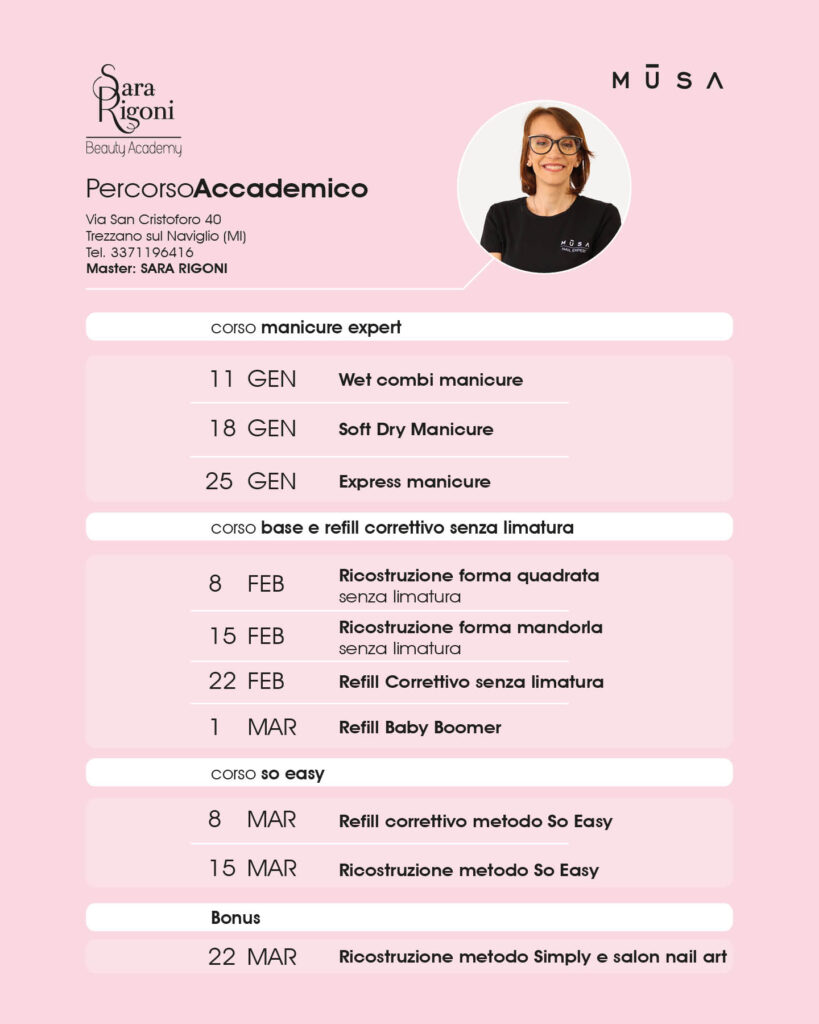 Sara Rigoni
Beauty Academy

MŪSA

PercorsoAccademico

Via San Cristoforo 40
Trezzano sul Naviglio (MI)
Tel. 3371196416
Master: SARA RIGONI

MŪSA NAIL EXPERT

corso manicure expert

11 GEN Wet combi manicure

18 GEN Soft Dry Manicure

25 GEN Express manicure

corso base e refill correttivo senza limatura

8 FEB Ricostruzione forma quadrata senza limatura

15 FEB Ricostruzione forma mandorla senza limatura

22 FEB Refill Correttivo senza limatura

1 MAR Refill Baby Boomer

corso so easy

8 MAR Refill correttivo metodo So Easy

15 MAR Ricostruzione metodo So Easy

Bonus

22 MAR Ricostruzione metodo Simply e salon nail art